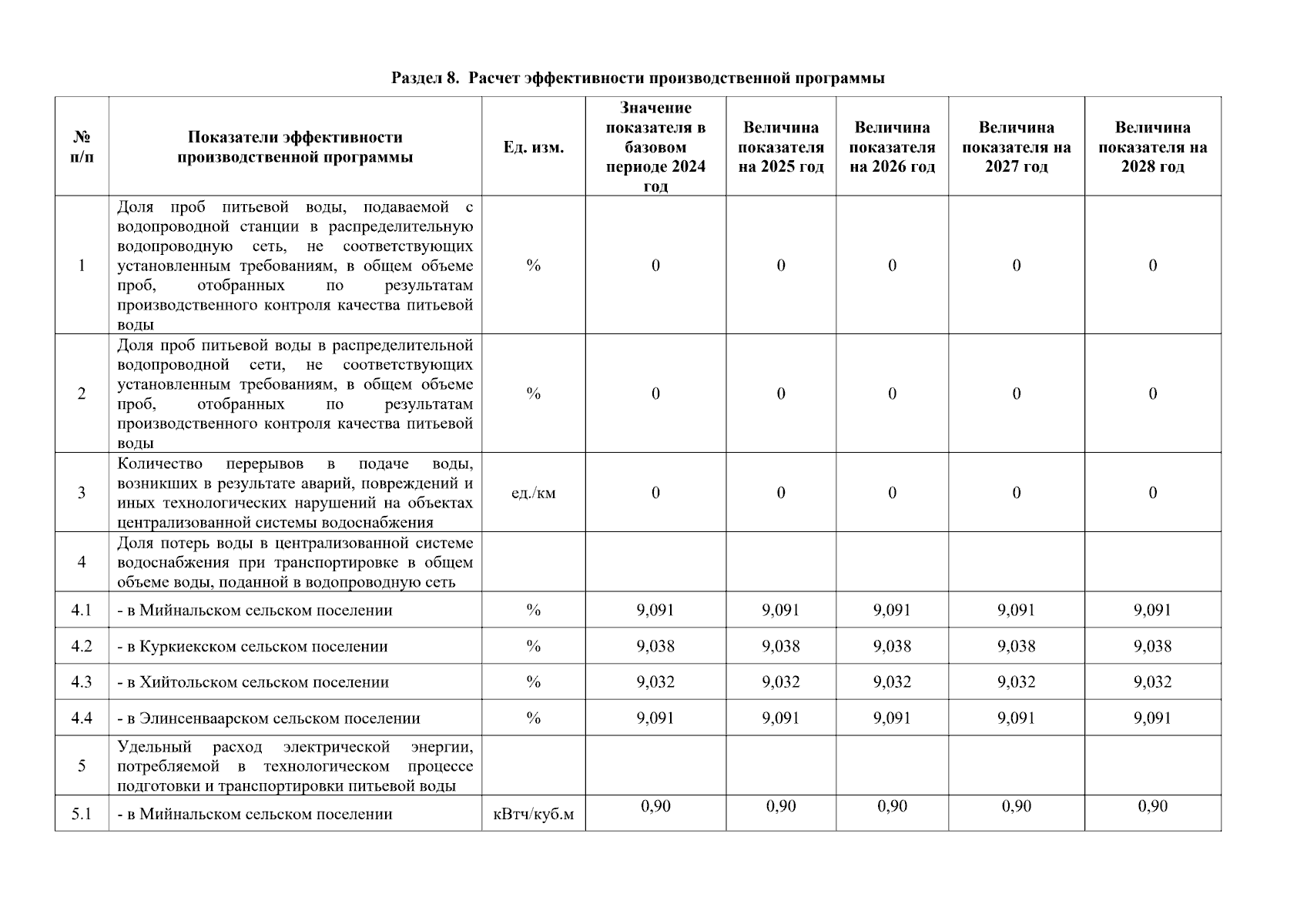 Раздел 8. Расчет эффективности производственной программы

| № п/п | Показатели эффективности производственной программы | Ед. изм. | Значение показателя в базовом периоде 2024 год | Величина показателя на 2025 год | Величина показателя на 2026 год | Величина показателя на 2027 год | Величина показателя на 2028 год |
|---|---|---|---|---|---|---|---|
| 1 | Доля проб питьевой воды, подаваемой с водопроводной станции в распределительную водопроводную сеть, не соответствующих установленным требованиям, в общем объеме проб, отобранных по результатам производственного контроля качества питьевой воды | % | 0 | 0 | 0 | 0 | 0 |
| 2 | Доля проб питьевой воды в распределительной водопроводной сети, не соответствующих установленным требованиям, в общем объеме проб, отобранных по результатам производственного контроля качества питьевой воды | % | 0 | 0 | 0 | 0 | 0 |
| 3 | Количество перерывов в подаче воды, возникших в результате аварий, повреждений и иных технологических нарушений на объектах централизованной системы водоснабжения | ед./км | 0 | 0 | 0 | 0 | 0 |
| 4 | Доля потерь воды в централизованной системе водоснабжения при транспортировке в общем объеме воды, поданной в водопроводную сеть | | | | | | |
| 4.1 | - в Мийнальском сельском поселении | % | 9,091 | 9,091 | 9,091 | 9,091 | 9,091 |
| 4.2 | - в Куркиекском сельском поселении | % | 9,038 | 9,038 | 9,038 | 9,038 | 9,038 |
| 4.3 | - в Хийтольском сельском поселении | % | 9,032 | 9,032 | 9,032 | 9,032 | 9,032 |
| 4.4 | - в Элинсенваарском сельском поселении | % | 9,091 | 9,091 | 9,091 | 9,091 | 9,091 |
| 5 | Удельный расход электрической энергии, потребляемой в технологическом процессе подготовки и транспортировки питьевой воды | | | | | | |
| 5.1 | - в Мийнальском сельском поселении | кВтч/куб.м | 0,90 | 0,90 | 0,90 | 0,90 | 0,90 |